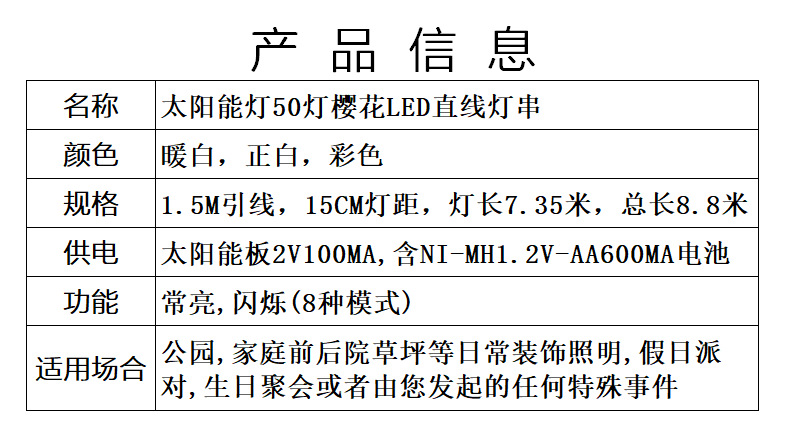 产品信息

| 名称 | 太阳能灯50灯樱花LED直线灯串 |
|---|---|
| 颜色 | 暖白，正白，彩色 |
| 规格 | 1.5M引线，15CM灯距，灯长7.35米，总长8.8米 |
| 供电 | 太阳能板2V100MA,含NI-MH1.2V-AA600MA电池 |
| 功能 | 常亮,闪烁(8种模式) |
| 适用场合 | 公园,家庭前后院草坪等日常装饰照明,假日派对,生日聚会或者由您发起的任何特殊事件 |